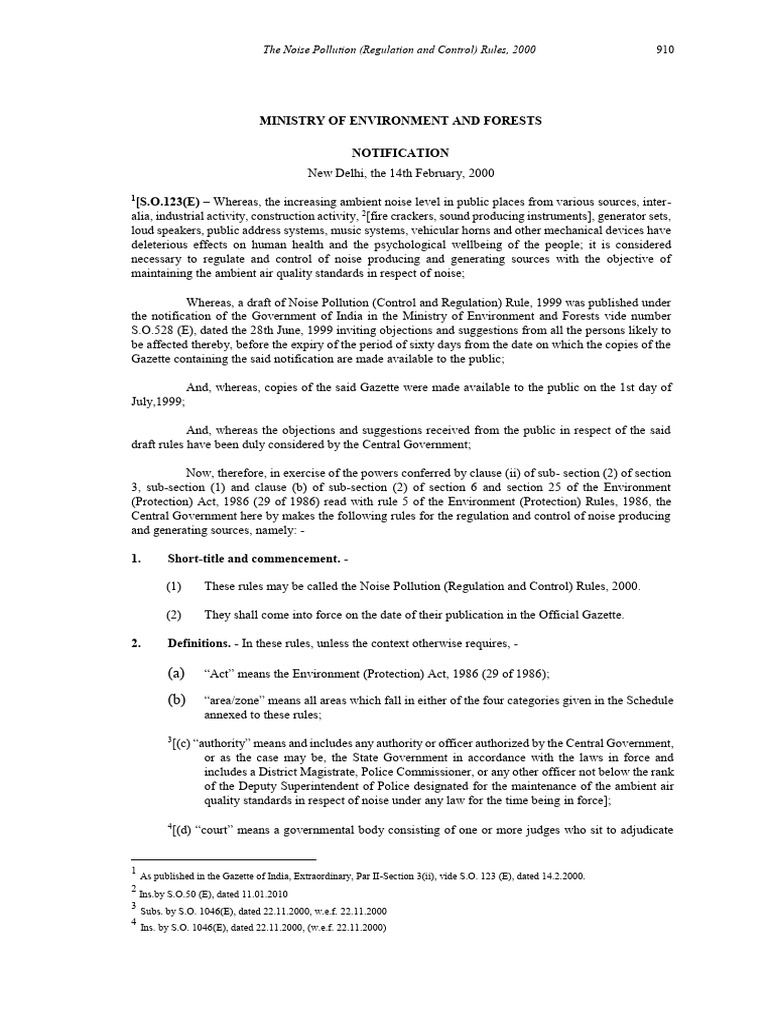 The Noise Pollution (Regulation and Control) Rules, 2000 910

MINISTRY OF ENVIRONMENT AND FORESTS

NOTIFICATION

New Delhi, the 14th February, 2000

$^1$[S.O.123(E) – Whereas, the increasing ambient noise level in public places from various sources, inter-alia, industrial activity, construction activity, $^2$[fire crackers, sound producing instruments], generator sets, loud speakers, public address systems, music systems, vehicular horns and other mechanical devices have deleterious effects on human health and the psychological wellbeing of the people; it is considered necessary to regulate and control of noise producing and generating sources with the objective of maintaining the ambient air quality standards in respect of noise;

Whereas, a draft of Noise Pollution (Control and Regulation) Rule, 1999 was published under the notification of the Government of India in the Ministry of Environment and Forests vide number S.O.528 (E), dated the 28th June, 1999 inviting objections and suggestions from all the persons likely to be affected thereby, before the expiry of the period of sixty days from the date on which the copies of the Gazette containing the said notification are made available to the public;

And, whereas, copies of the said Gazette were made available to the public on the 1st day of July,1999;

And, whereas the objections and suggestions received from the public in respect of the said draft rules have been duly considered by the Central Government;

Now, therefore, in exercise of the powers conferred by clause (ii) of sub- section (2) of section 3, sub-section (1) and clause (b) of sub-section (2) of section 6 and section 25 of the Environment (Protection) Act, 1986 (29 of 1986) read with rule 5 of the Environment (Protection) Rules, 1986, the Central Government here by makes the following rules for the regulation and control of noise producing and generating sources, namely: -

1. Short-title and commencement. -

(1) These rules may be called the Noise Pollution (Regulation and Control) Rules, 2000.

(2) They shall come into force on the date of their publication in the Official Gazette.

2. Definitions. - In these rules, unless the context otherwise requires, -

(a) “Act” means the Environment (Protection) Act, 1986 (29 of 1986);

(b) “area/zone” means all areas which fall in either of the four categories given in the Schedule annexed to these rules;

$^3$[(c) “authority” means and includes any authority or officer authorized by the Central Government, or as the case may be, the State Government in accordance with the laws in force and includes a District Magistrate, Police Commissioner, or any other officer not below the rank of the Deputy Superintendent of Police designated for the maintenance of the ambient air quality standards in respect of noise under any law for the time being in force];

$^4$[(d) “court” means a governmental body consisting of one or more judges who sit to adjudicate

$^1$ As published in the Gazette of India, Extraordinary, Par II-Section 3(ii), vide S.O. 123 (E), dated 14.2.2000.
$^2$ Ins.by S.O.50 (E), dated 11.01.2010
$^3$ Subs. by S.O. 1046(E), dated 22.11.2000, w.e.f. 22.11.2000
$^4$ Ins. by S.O. 1046(E), dated 22.11.2000, (w.e.f. 22.11.2000)